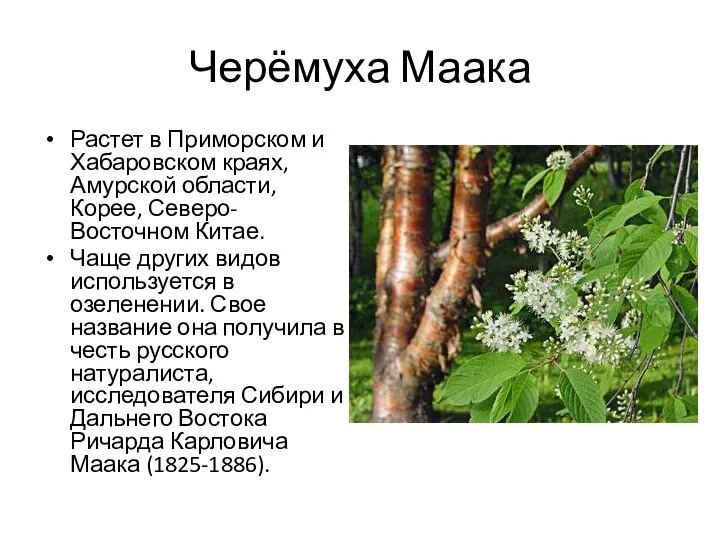 Черёмуха Маака

• Растет в Приморском и Хабаровском краях, Амурской области, Корее, Северо-Восточном Китае.
• Чаще других видов используется в озеленении. Свое название она получила в честь русского натуралиста, исследователя Сибири и Дальнего Востока Ричарда Карловича Маака (1825-1886).